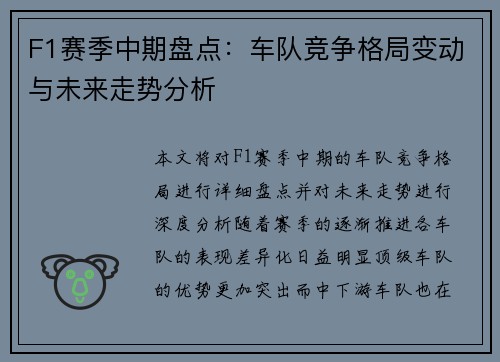 F1赛季中期盘点：车队竞争格局变动与未来走势分析

本文将对F1赛季中期的车队竞争格局进行详细盘点并对未来走势进行深度分析随着赛季的逐渐推进各车队的表现差异化日益明显顶级车队的优势更加突出而中下游车队也在